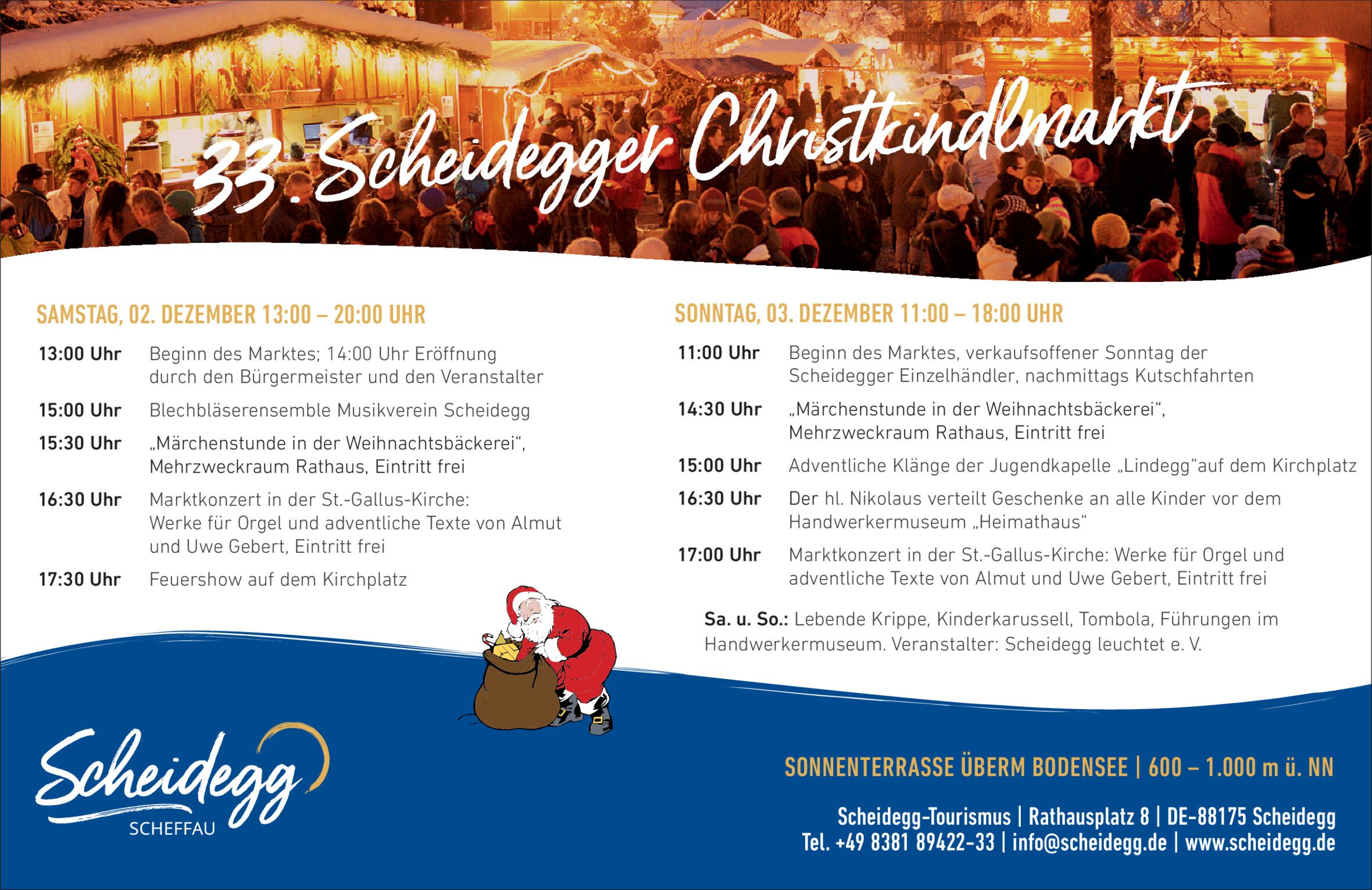 33. Scheidegger Christkindlmarkt

SAMSTAG, 02. DEZEMBER 13:00 – 20:00 UHR

13:00 Uhr Beginn des Marktes; 14:00 Uhr Eröffnung durch den Bürgermeister und den Veranstalter

15:00 Uhr Blechbläserensemble Musikverein Scheidegg

15:30 Uhr „Märchenstunde in der Weihnachtsbäckerei“, Mehrzweckraum Rathaus, Eintritt frei

16:30 Uhr Marktkonzert in der St.-Gallus-Kirche: Werke für Orgel und adventliche Texte von Almut und Uwe Gebert, Eintritt frei

17:30 Uhr Feuershow auf dem Kirchplatz

SONNTAG, 03. DEZEMBER 11:00 – 18:00 UHR

11:00 Uhr Beginn des Marktes, verkaufsoffener Sonntag der Scheidegger Einzelhändler, nachmittags Kutschfahrten

14:30 Uhr „Märchenstunde in der Weihnachtsbäckerei“, Mehrzweckraum Rathaus, Eintritt frei

15:00 Uhr Adventliche Klänge der Jugendkapelle „Lindegg“auf dem Kirchplatz

16:30 Uhr Der hl. Nikolaus verteilt Geschenke an alle Kinder vor dem Handwerkermuseum „Heimathaus“

17:00 Uhr Marktkonzert in der St.-Gallus-Kirche: Werke für Orgel und adventliche Texte von Almut und Uwe Gebert, Eintritt frei

Sa. u. So.: Lebende Krippe, Kinderkarussell, Tombola, Führungen im Handwerkermuseum. Veranstalter: Scheidegg leuchtet e. V.

Scheidegg
SCHEFFAU

SONNENTERRASSE ÜBERM BODENSEE | 600 – 1.000 m ü. NN

Scheidegg-Tourismus | Rathausplatz 8 | DE-88175 Scheidegg
Tel. +49 8381 89422-33 | info@scheidegg.de | www.scheidegg.de